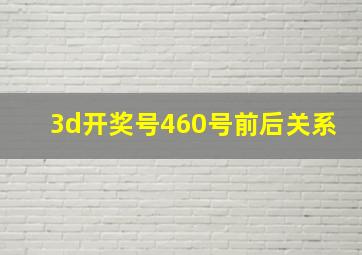 3d开奖号460号前后关系